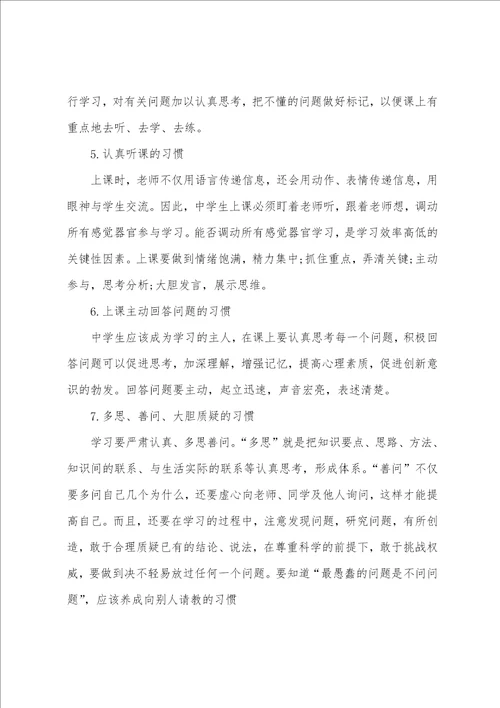 行学习，对有关问题加以认真思考，把不懂的问题做好标记，以便课上有重点地去听、去学、去练。

5.认真听课的习惯

上课时，老师不仅用语言传递信息，还会用动作、表情传递信息，用眼神与学生交流。因此，中学生上课必须盯着老师听，跟着老师想，调动所有感觉器官参与学习。能否调动所有感觉器官学习，是学习效率高低的关键性因素。上课要做到情绪饱满，精力集中;抓住重点，弄清关键;主动参与，思考分析;大胆发言，展示思维。

6.上课主动回答问题的习惯

中学生应该成为学习的主人，在课上要认真思考每一个问题，积极回答问题可以促进思考，加深理解，增强记忆，提高心理素质，促进创新意识的勃发。回答问题要主动，起立迅速，声音宏亮，表述清楚。

7.多思、善问、大胆质疑的习惯

学习要严肃认真、多思善问。“多思”就是把知识要点、思路、方法、知识间的联系、与生活实际的联系等认真思考，形成体系。“善问”不仅要多问自己几个为什么，还要虚心向老师、同学及他人询问，这样才能提高自己。而且，还要在学习的过程中，注意发现问题，研究问题，有所创造，敢于合理质疑已有的结论、说法，在尊重科学的前提下，敢于挑战权威，要做到决不轻易放过任何一个问题。要知道“最愚蠢的问题是不问问题”，应该养成向别人请教的习惯